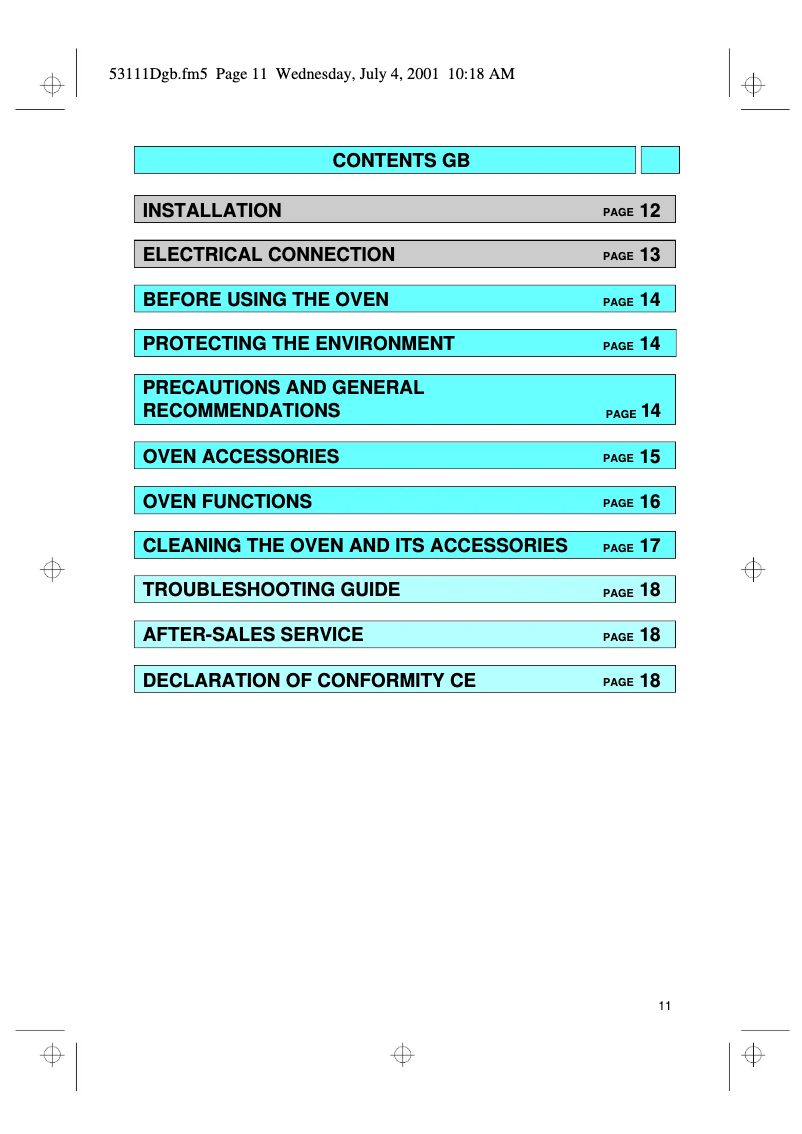 53111Dgb.fm5 Page 11 Wednesday, July 4, 2001 10:18 AM

CONTENTS GB

INSTALLATION PAGE 12

ELECTRICAL CONNECTION PAGE 13

BEFORE USING THE OVEN PAGE 14

PROTECTING THE ENVIRONMENT PAGE 14

PRECAUTIONS AND GENERAL RECOMMENDATIONS PAGE 14

OVEN ACCESSORIES PAGE 15

OVEN FUNCTIONS PAGE 16

CLEANING THE OVEN AND ITS ACCESSORIES PAGE 17

TROUBLESHOOTING GUIDE PAGE 18

AFTER-SALES SERVICE PAGE 18

DECLARATION OF CONFORMITY CE PAGE 18

11